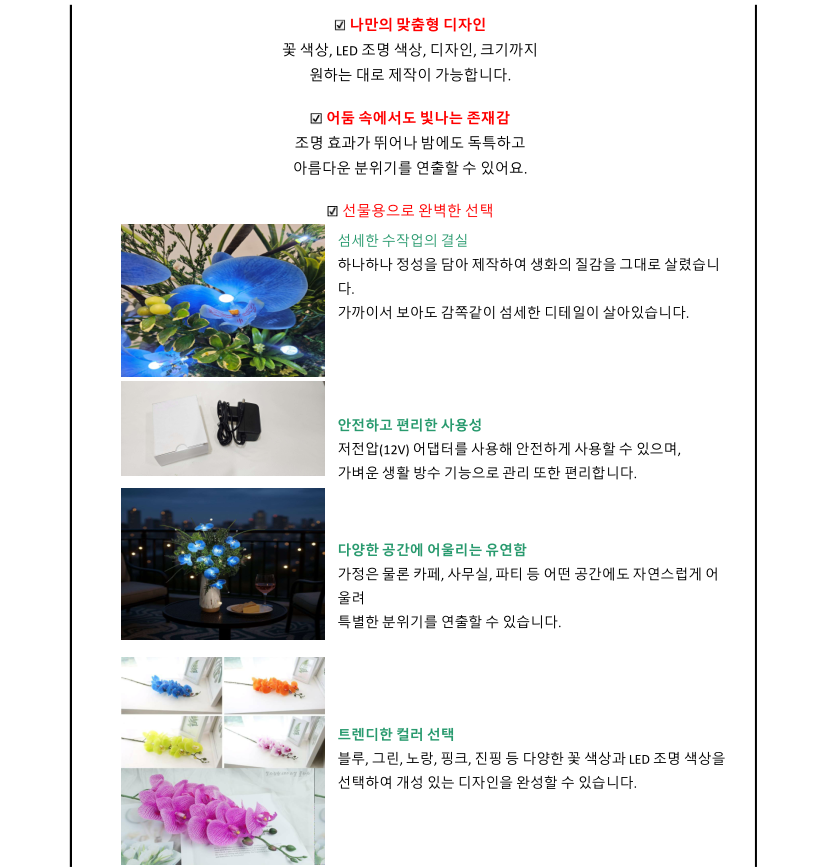 ☑ 나만의 맞춤형 디자인
꽃 색상, LED 조명 색상, 디자인, 크기까지
원하는 대로 제작이 가능합니다.

☑ 어둠 속에서도 빛나는 존재감
조명 효과가 뛰어나 밤에도 독특하고
아름다운 분위기를 연출할 수 있어요.

☑ 선물용으로 완벽한 선택

섬세한 수작업의 결실
하나하나 정성을 담아 제작하여 생화의 질감을 그대로 살렸습니다.
가까이서 보아도 감쪽같이 섬세한 디테일이 살아있습니다.

안전하고 편리한 사용성
저전압(12V) 어댑터를 사용해 안전하게 사용할 수 있으며,
가벼운 생활 방수 기능으로 관리 또한 편리합니다.

다양한 공간에 어울리는 유연함
가정은 물론 카페, 사무실, 파티 등 어떤 공간에도 자연스럽게 어울려
특별한 분위기를 연출할 수 있습니다.

트렌디한 컬러 선택
블루, 그린, 노랑, 핑크, 진핑 등 다양한 꽃 색상과 LED 조명 색상을
선택하여 개성 있는 디자인을 완성할 수 있습니다.